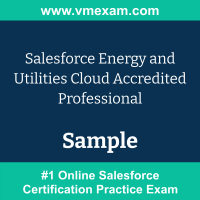 www.vmexam.com

Salesforce Energy and Utilities Cloud Accredited Professional

Sample

#1 Online Salesforce Certification Practice Exam